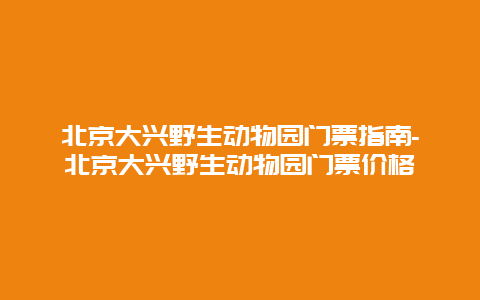 北京大兴野生动物园门票指南-北京大兴野生动物园门票价格